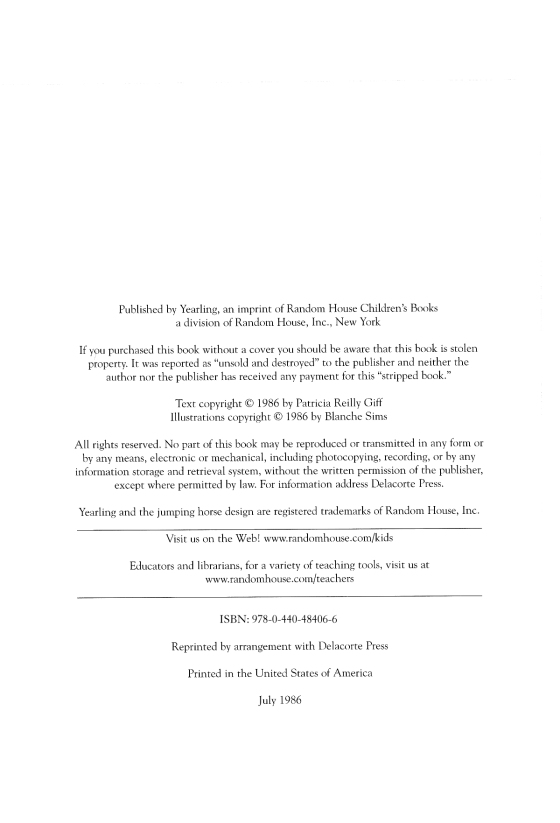 Published by Yearling, an imprint of Random House Children's Books
a division of Random House, Inc., New York

If you purchased this book without a cover you should be aware that this book is stolen property. It was reported as "unsold and destroyed" to the publisher and neither the author nor the publisher has received any payment for this "stripped book."

Text copyright © 1986 by Patricia Reilly Giff
Illustrations copyright © 1986 by Blanche Sims

All rights reserved. No part of this book may be reproduced or transmitted in any form or by any means, electronic or mechanical, including photocopying, recording, or by any information storage and retrieval system, without the written permission of the publisher, except where permitted by law. For information address Delacorte Press.

Yearling and the jumping horse design are registered trademarks of Random House, Inc.

Visit us on the Web! www.randomhouse.com/kids

Educators and librarians, for a variety of teaching tools, visit us at www.randomhouse.com/teachers

ISBN: 978-0-440-48406-6

Reprinted by arrangement with Delacorte Press

Printed in the United States of America

July 1986